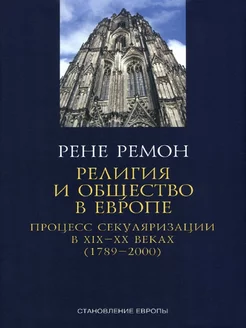 РЕНЕ РЕМОН

РЕЛИГИЯ И ОБЩЕСТВО В ЕВРОПЕ

ПРОЦЕСС СЕКУЛЯРИЗАЦИИ В XIX–XX ВЕКАХ (1789–2000)

СТАНОВЛЕНИЕ ЕВРОПЫ